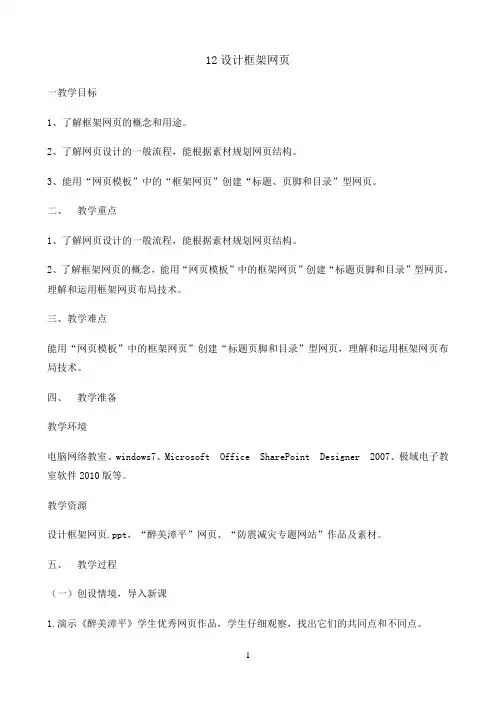 12 设计框架网页

一教学目标

1、了解框架网页的概念和用途。

2、了解网页设计的一般流程，能根据素材规划网页结构。

3、能用“网页模板”中的“框架网页”创建“标题、页脚和目录”型网页。

二、 教学重点

1、了解网页设计的一般流程，能根据素材规划网页结构。

2、了解框架网页的概念，能用“网页模板”中的框架网页”创建“标题页脚和目录”型网页，理解和运用框架网页布局技术。

三、教学难点

能用“网页模板”中的框架网页”创建“标题页脚和目录”型网页，理解和运用框架网页布局技术。

四、 教学准备

教学环境

电脑网络教室、windows7、Microsoft Office SharePoint Designer 2007、极域电子教室软件 2010 版等。

教学资源

设计框架网页.ppt，“醉美漳平”网页、“防震减灾专题网站”作品及素材。

五、 教学过程

（一）创设情境，导入新课

1.演示《醉美漳平》学生优秀网页作品，学生仔细观察，找出它们的共同点和不同点。

1